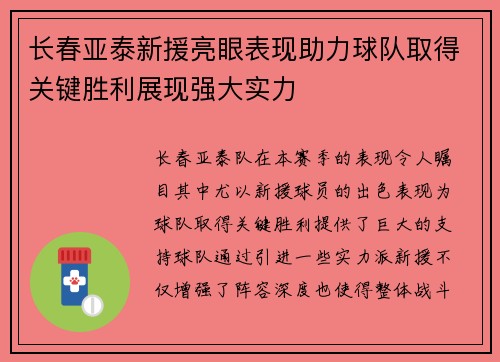 长春亚泰新援亮眼表现助力球队取得关键胜利展现强大实力

长春亚泰队在本赛季的表现令人瞩目其中尤以新援球员的出色表现为球队取得关键胜利提供了巨大的支持球队通过引进一些实力派新援不仅增强了阵容深度也使得整体战斗